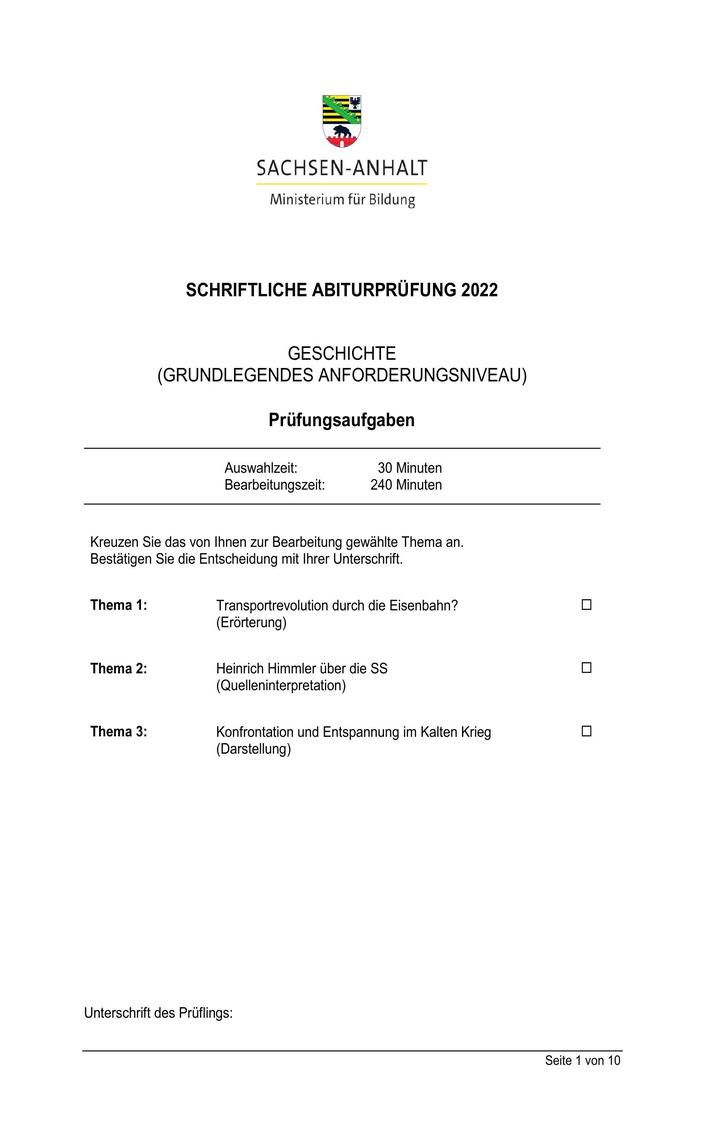 SACHSEN-ANHALT
Ministerium für Bildung

SCHRIFTLICHE ABITURPRÜFUNG 2022

GESCHICHTE
(GRUNDLEGENDES ANFORDERUNGSNIVEAU)

Prüfungsaufgaben

Auswahlzeit: 30 Minuten
Bearbeitungszeit: 240 Minuten

Kreuzen Sie das von Ihnen zur Bearbeitung gewählte Thema an.
Bestätigen Sie die Entscheidung mit Ihrer Unterschrift.

Thema 1: Transportrevolution durch die Eisenbahn? (Erörterung) ☐

Thema 2: Heinrich Himmler über die SS (Quelleninterpretation) ☐

Thema 3: Konfrontation und Entspannung im Kalten Krieg (Darstellung) ☐

Unterschrift des Prüflings:

Seite 1 von 10